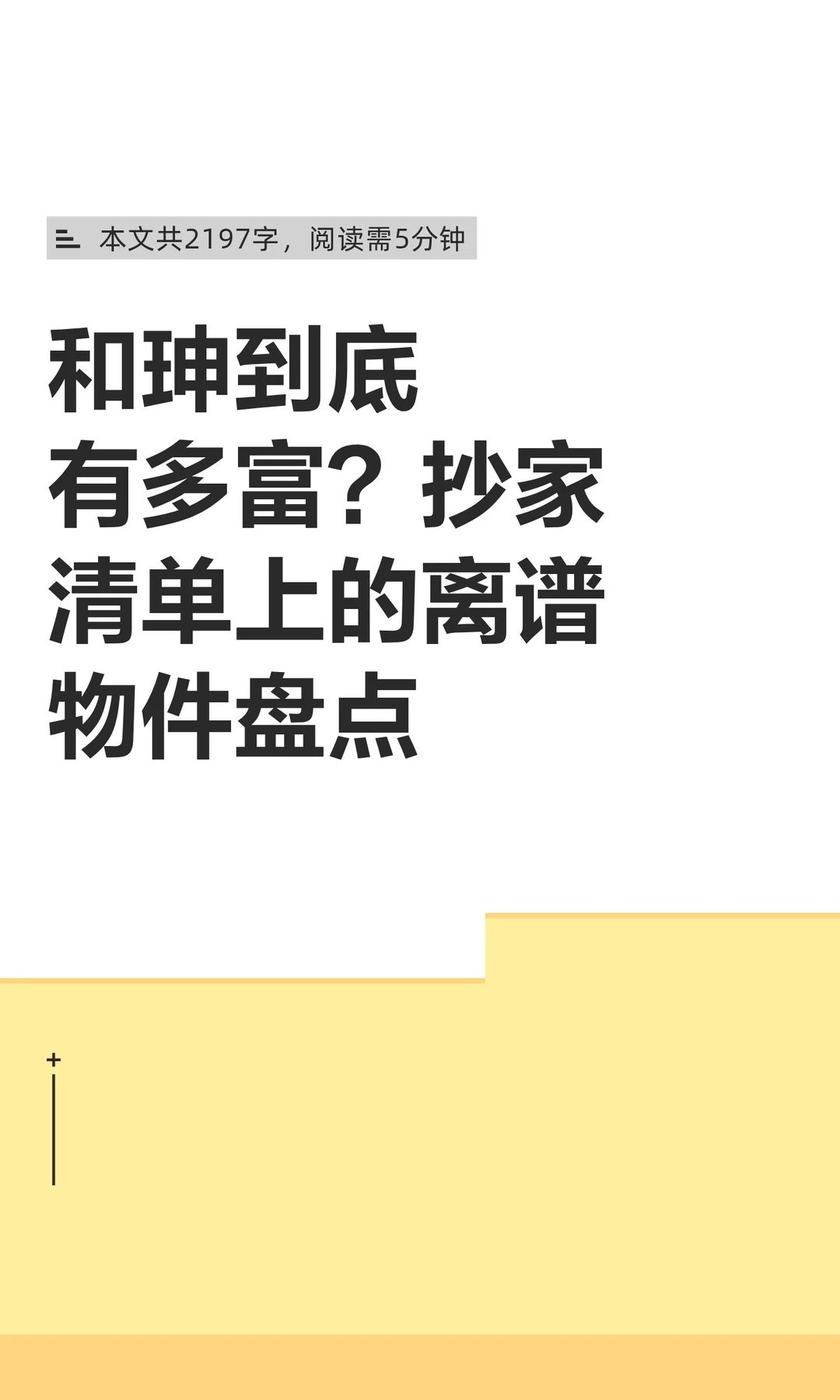 本文共2197字，阅读需5分钟

和珅到底有多富？抄家清单上的离谱物件盘点